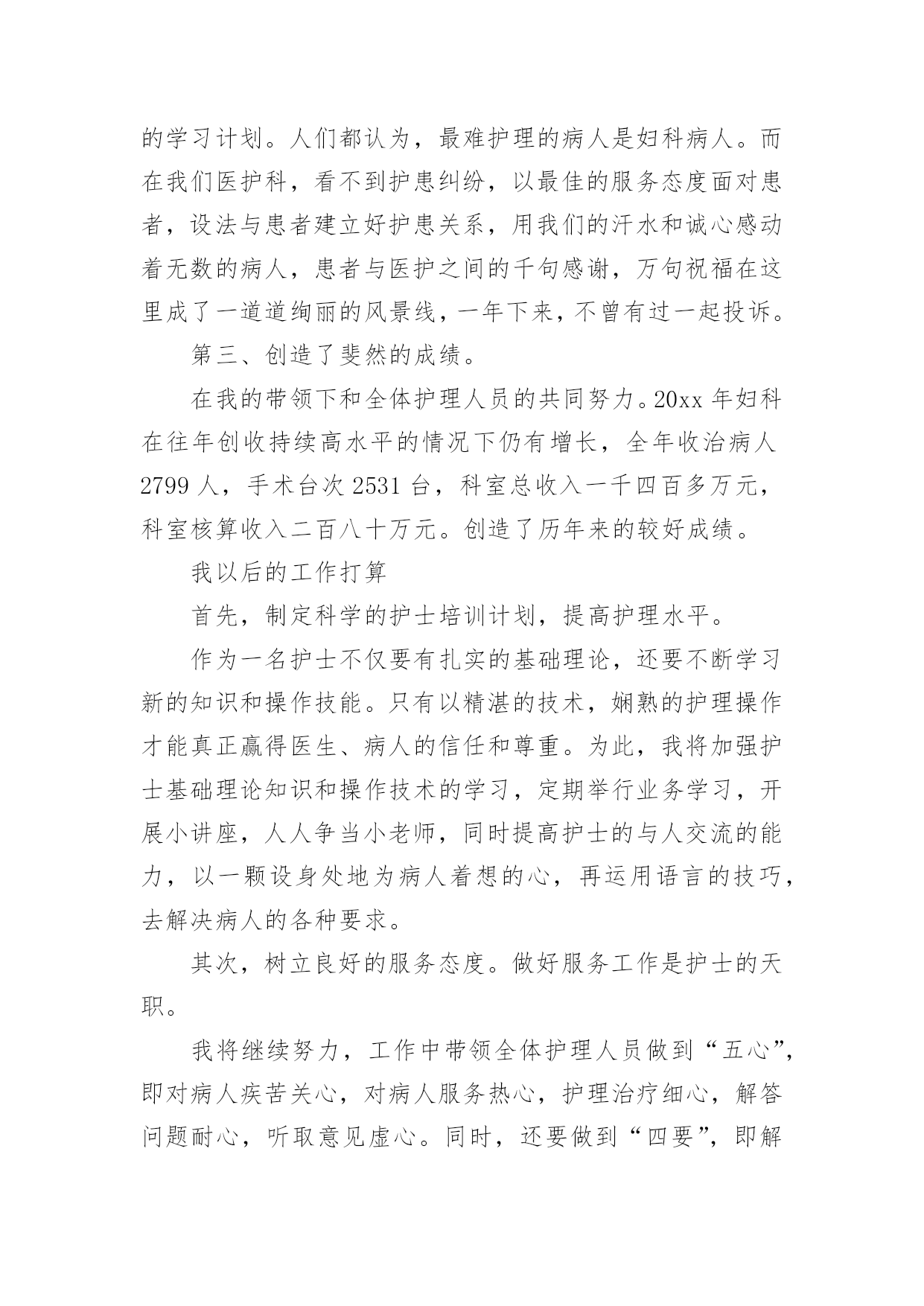 的学习计划。人们都认为，最难护理的病人是妇科病人。而在我们医护科，看不到护患纠纷，以最佳的服务态度面对患者，设法与患者建立好护患关系，用我们的汗水和诚心感动着无数的病人，患者与医护之间的千句感谢，万句祝福在这里成了一道道绚丽的风景线，一年下来，不曾有过一起投诉。

第三、创造了斐然的成绩。

在我的带领下和全体护理人员的共同努力。20xx 年妇科在往年创收持续高水平的情况下仍有增长，全年收治病人 2799 人，手术台次 2531 台，科室总收入一千四百多万元，科室核算收入二百八十万元。创造了历年来的较好成绩。

我以后的工作打算

首先，制定科学的护士培训计划，提高护理水平。

作为一名护士不仅要有扎实的基础理论，还要不断学习新的知识和操作技能。只有以精湛的技术，娴熟的护理操作才能真正赢得医生、病人的信任和尊重。为此，我将加强护士基础理论知识和操作技术的学习，定期举行业务学习，开展小讲座，人人争当小老师，同时提高护士的与人交流的能力，以一颗设身处地为病人着想的心，再运用语言的技巧，去解决病人的各种要求。

其次，树立良好的服务态度。做好服务工作是护士的天职。

我将继续努力，工作中带领全体护理人员做到“五心”，即对病人疾苦关心，对病人服务热心，护理治疗细心，解答问题耐心，听取意见虚心。同时，还要做到“四要”，即解